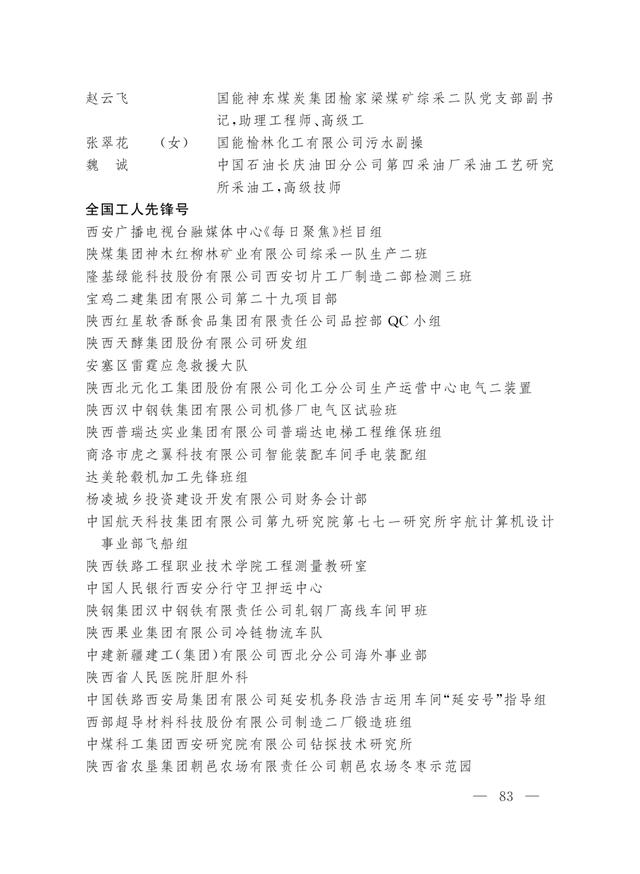 赵云飞　　　　国能神东煤炭集团榆家梁煤矿综采二队党支部副书记，助理工程师、高级工
张翠花　（女）　国能榆林化工有限公司污水副操
魏　诚　　　　中国石油长庆油田分公司第四采油厂采油工艺研究所采油工，高级技师

全国工人先锋号
西安广播电视台融媒体中心《每日聚焦》栏目组
陕煤集团神木红柳林矿业有限公司综采一队生产二班
隆基绿能科技股份有限公司西安切片工厂制造二部检测三班
宝鸡二建集团有限公司第二十九项目部
陕西红星软香酥食品集团有限责任公司品控部 QC 小组
陕西天酵集团股份有限公司研发组
安塞区雷霆应急救援大队
陕西北元化工集团股份有限公司化工分公司生产运营中心电气二装置
陕西汉中钢铁集团有限公司机修厂电气区试验班
陕西普瑞达实业集团有限公司普瑞达电梯工程维保班组
商洛市虎之翼科技有限公司智能装配车间手电装配组
达美轮毂机加工先锋班组
杨凌城乡投资建设开发有限公司财务会计部
中国航天科技集团有限公司第九研究院第七七一研究所宇航计算机设计事业部飞船组
陕西铁路工程职业技术学院工程测量教研室
中国人民银行西安分行守卫押运中心
陕钢集团汉中钢铁有限责任公司轧钢厂高线车间甲班
陕西果业集团有限公司冷链物流车队
中建新疆建工（集团）有限公司西北分公司海外事业部
陕西省人民医院肝胆外科
中国铁路西安局集团有限公司延安机务段浩吉运用车间“延安号”指导组
西部超导材料科技股份有限公司制造二厂锻造班组
中煤科工集团西安研究院有限公司钻探技术研究所
陕西省农垦集团朝邑农场有限责任公司朝邑农场冬枣示范园

— 83 —